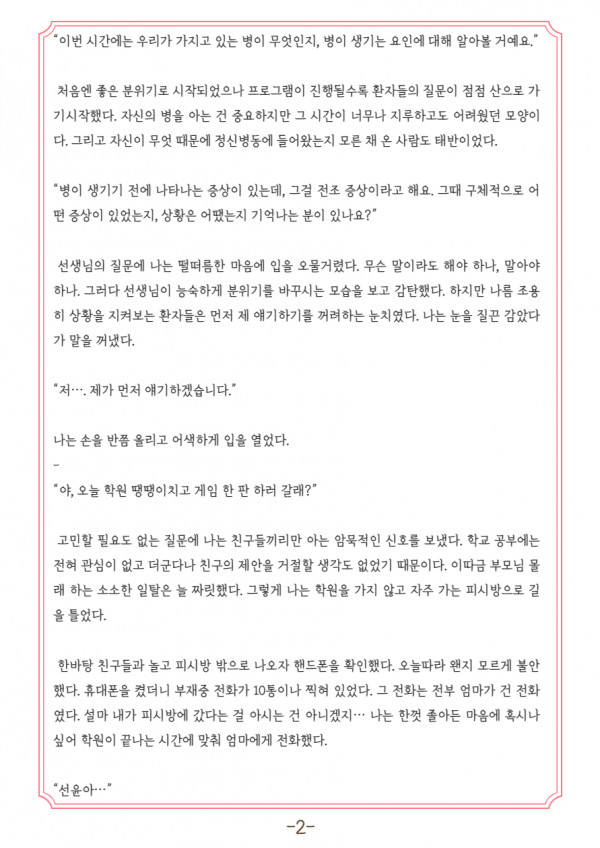 "이번 시간에는 우리가 가지고 있는 병이 무엇인지, 병이 생기는 요인에 대해 알아볼 거예요."

처음엔 좋은 분위기로 시작되었으나 프로그램이 진행될수록 환자들의 질문이 점점 산으로 가기시작했다. 자신의 병을 아는 건 중요하지만 그 시간이 너무나 지루하고도 어려웠던 모양이다. 그리고 자신이 무엇 때문에 정신병동에 들어왔는지 모른 채 온 사람도 태반이었다.

"병이 생기기 전에 나타나는 증상이 있는데, 그걸 전조 증상이라고 해요. 그때 구체적으로 어떤 증상이 있었는지, 상황은 어땠는지 기억나는 분이 있나요?"

선생님의 질문에 나는 떨떠름한 마음에 입을 오물거렸다. 무슨 말이라도 해야 하나, 말아야 하나. 그러다 선생님이 능숙하게 분위기를 바꾸시는 모습을 보고 감탄했다. 하지만 나름 조용히 상황을 지켜보는 환자들은 먼저 제 얘기하기를 꺼려하는 눈치였다. 나는 눈을 질끈 감았다가 말을 꺼냈다.

"저…. 제가 먼저 얘기하겠습니다."

나는 손을 반쯤 올리고 어색하게 입을 열었다.
-
"야, 오늘 학원 땡땡이치고 게임 한 판 하러 갈래?"

고민할 필요도 없는 질문에 나는 친구들끼리만 아는 암묵적인 신호를 보냈다. 학교 공부에는 전혀 관심이 없고 더군다나 친구의 제안을 거절할 생각도 없었기 때문이다. 이따금 부모님 몰래 하는 소소한 일탈은 늘 짜릿했다. 그렇게 나는 학원을 가지 않고 자주 가는 피시방으로 길을 틀었다.

한바탕 친구들과 놀고 피시방 밖으로 나오자 핸드폰을 확인했다. 오늘따라 왠지 모르게 불안했다. 휴대폰을 켰더니 부재중 전화가 10통이나 찍혀 있었다. 그 전화는 전부 엄마가 건 전화였다. 설마 내가 피시방에 갔다는 걸 아시는 건 아니겠지… 나는 한껏 졸아든 마음에 혹시나 싶어 학원이 끝나는 시간에 맞춰 엄마에게 전화했다.

"선윤아…"

-2-